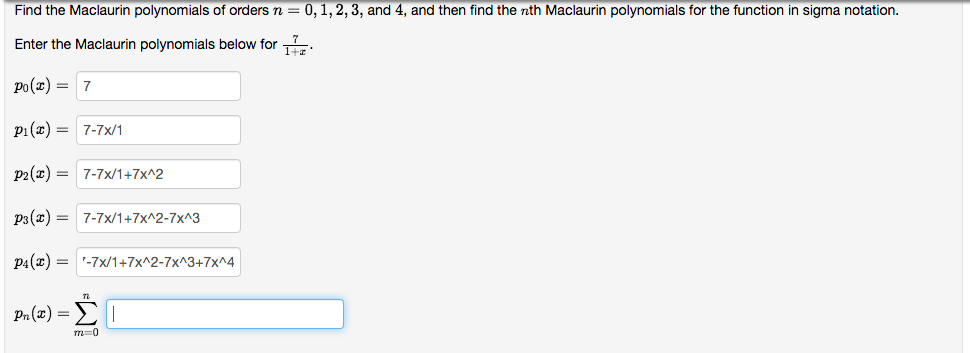 Find the Maclaurin polynomials of orders $n = 0, 1, 2, 3$, and $4$, and then find the $n$th Maclaurin polynomials for the function in sigma notation.

Enter the Maclaurin polynomials below for $\frac{7}{1+x}$.

$p_0(x) =$ 7

$p_1(x) =$ 7-7x/1

$p_2(x) =$ 7-7x/1+7x^2

$p_3(x) =$ 7-7x/1+7x^2-7x^3

$p_4(x) =$ '-7x/1+7x^2-7x^3+7x^4

$p_n(x) = \sum_{m=0}^{n}$